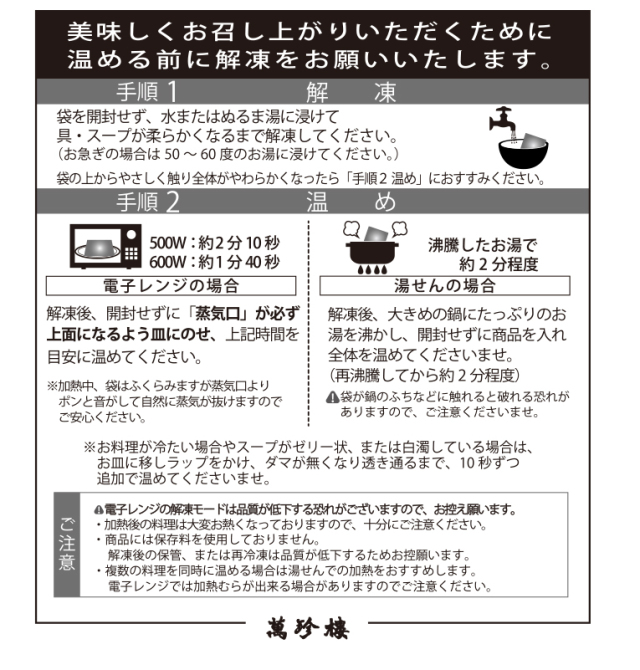 美味しくお召し上がりいただくために
温める前に解凍をお願いいたします。

手順1　解　凍

袋を開封せず、水またはぬるま湯に浸けて
具・スープが柔らかくなるまで解凍してください。
（お急ぎの場合は 50 ～ 60 度のお湯に浸けてください。）

袋の上からやさしく触り全体がやわらかくなったら「手順2 温め」におすすみください。

手順2　温　め

500W：約2分10秒
600W：約1分40秒

電子レンジの場合

解凍後、開封せずに「蒸気口」が必ず上面になるよう皿にのせ、上記時間を目安に温めてください。

※加熱中、袋はふくらみますが蒸気口よりポンと音がして自然に蒸気が抜けますのでご安心ください。

沸騰したお湯で
約2分程度

湯せんの場合

解凍後、大きめの鍋にたっぷりのお湯を沸かし、開封せずに商品を入れ全体を温めてくださいませ。
（再沸騰してから約2分程度）

袋が鍋のふちなどに触れると破れる恐れがありますので、ご注意くださいませ。

※お料理が冷たい場合やスープがゼリー状、または白濁している場合は、お皿に移しラップをかけ、ダマが無くなり透き通るまで、10秒ずつ追加で温めてくださいませ。

ご注意

電子レンジの解凍モードは品質が低下する恐れがございますので、お控え願います。
・加熱後の料理は大変お熱くなっておりますので、十分にご注意ください。
・商品には保存料を使用しておりません。
解凍後の保管、または再冷凍は品質が低下するためお控願います。
・複数の料理を同時に温める場合は湯せんでの加熱をおすすめします。
電子レンジでは加熱むらが出来る場合がありますのでご注意ください。

萬珍樓